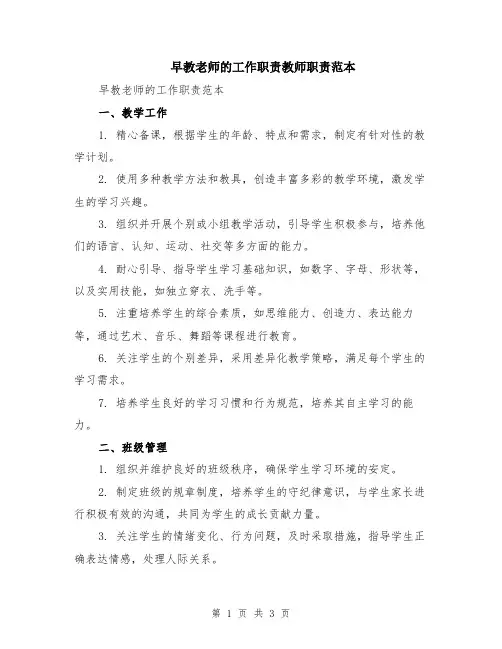 早教老师的工作职责教师职责范本

早教老师的工作职责范本

一、教学工作

1. 精心备课，根据学生的年龄、特点和需求，制定有针对性的教学计划。

2. 使用多种教学方法和教具，创造丰富多彩的教学环境，激发学生的学习兴趣。

3. 组织并开展个别或小组教学活动，引导学生积极参与，培养他们的语言、认知、运动、社交等多方面的能力。

4. 耐心引导、指导学生学习基础知识，如数字、字母、形状等，以及实用技能，如独立穿衣、洗手等。

5. 注重培养学生的综合素质，如思维能力、创造力、表达能力等，通过艺术、音乐、舞蹈等课程进行教育。

6. 关注学生的个别差异，采用差异化教学策略，满足每个学生的学习需求。

7. 培养学生良好的学习习惯和行为规范，培养其自主学习的能力。

二、班级管理

1. 组织并维护良好的班级秩序，确保学生学习环境的安定。

2. 制定班级的规章制度，培养学生的守纪律意识，与学生家长进行积极有效的沟通，共同为学生的成长贡献力量。

3. 关注学生的情绪变化、行为问题，及时采取措施，指导学生正确表达情感，处理人际关系。

第 1 页 共 3 页